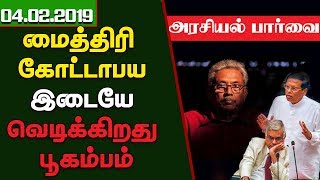 04.02.2019

மைத்திரி கோட்டாபய இடையே வெடிக்கிறது பூகம்பம்

அரசியல் பார்வை